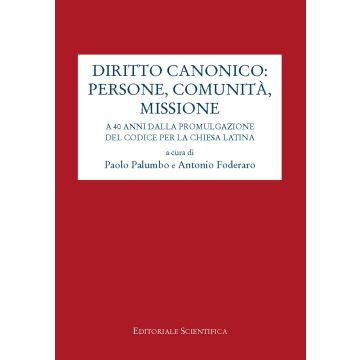 DIRITTO CANONICO:
PERSONE, COMUNITÀ,
MISSIONE

A 40 ANNI DALLA PROMULGAZIONE
DEL CODICE PER LA CHIESA LATINA

a cura di
Paolo Palumbo e Antonio Foderaro

EDITORIALE SCIENTIFICA